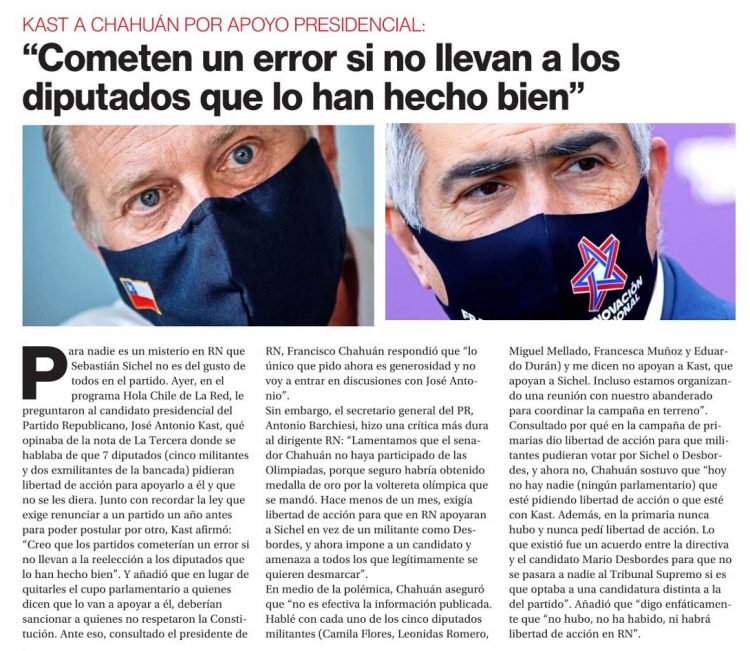 KAST A CHAHUÁN POR APOYO PRESIDENCIAL:

“Cometen un error si no llevan a los diputados que lo han hecho bien”

NOVACIÓN NACIONAL

Para nadie es un misterio en RN que Sebastián Sichel no es del gusto de todos en el partido. Ayer, en el programa Hola Chile de La Red, le preguntaron al candidato presidencial del Partido Republicano, José Antonio Kast, qué opinaba de la nota de La Tercera donde se hablaba de que 7 diputados (cinco militantes y dos exmilitantes de la bancada) pidieran libertad de acción para apoyarlo a él y que no se les diera. Junto con recordar la ley que exige renunciar a un partido un año antes para poder postular por otro, Kast afirmó: “Creo que los partidos cometerían un error si no llevan a la reelección a los diputados que lo han hecho bien”. Y añadió que en lugar de quitarles el cupo parlamentario a quienes dicen que lo van a apoyar a él, deberían sancionar a quienes no respetaron la Constitución. Ante eso, consultado el presidente de RN, Francisco Chahuán respondió que “lo único que pido ahora es generosidad y no voy a entrar en discusiones con José Antonio”.

Sin embargo, el secretario general del PR, Antonio Barchiesi, hizo una crítica más dura al dirigente RN: “Lamentamos que el senador Chahuán no haya participado de las Olimpiadas, porque seguro habría obtenido medalla de oro por la voltereta olímpica que se mandó. Hace menos de un mes, exigía libertad de acción para que en RN apoyaran a Sichel en vez de un militante como Desbordes, y ahora impone a un candidato y amenaza a todos los que legítimamente se quieren desmarcar”.

En medio de la polémica, Chahuán aseguró que “no es efectiva la información publicada. Hablé con cada uno de los cinco diputados militantes (Camila Flores, Leonidas Romero, Miguel Mellado, Francesca Muñoz y Eduardo Durán) y me dicen no apoyan a Kast, que apoyan a Sichel. Incluso estamos organizando una reunión con nuestro abanderado para coordinar la campaña en terreno”.

Consultado por qué en la campaña de primarias dio libertad de acción para que militantes pudieran votar por Sichel o Desbordes, y ahora no, Chahuán sostuvo que “hoy no hay nadie (ningún parlamentario) que esté pidiendo libertad de acción o que esté con Kast. Además, en la primaria nunca hubo y nunca pedí libertad de acción. Lo que existió fue un acuerdo entre la directiva y el candidato Mario Desbordes para que no se pasara a nadie al Tribunal Supremo si es que optaba a una candidatura distinta a la del partido”. Añadió que “digo enfáticamente que “no hubo, no ha habido, ni habrá libertad de acción en RN”.